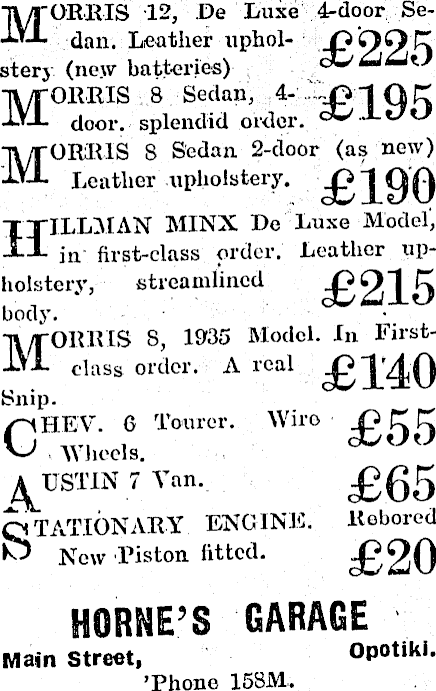 MORRIS 12, De Luxe 4-door Sedan. Leather upholstery (new batteries) £225

MORRIS 8 Sedan, 4-door. splendid order. £195

MORRIS 8 Sedan 2-door (as new) Leather upholstery. £190

HILLMAN MINX De Luxe Model, in first-class order. Leather upholstery, streamlined body. £215

MORRIS 8, 1935 Model. In First-class order. A real Snip. £140

CHEV. 6 Tourer. Wire Wheels. £55

AUSTIN 7 Van. £65

STATIONARY ENGINE. Rebored New Piston fitted. £20

HORNE'S GARAGE

Main Street, Opotiki.

'Phone 158M.